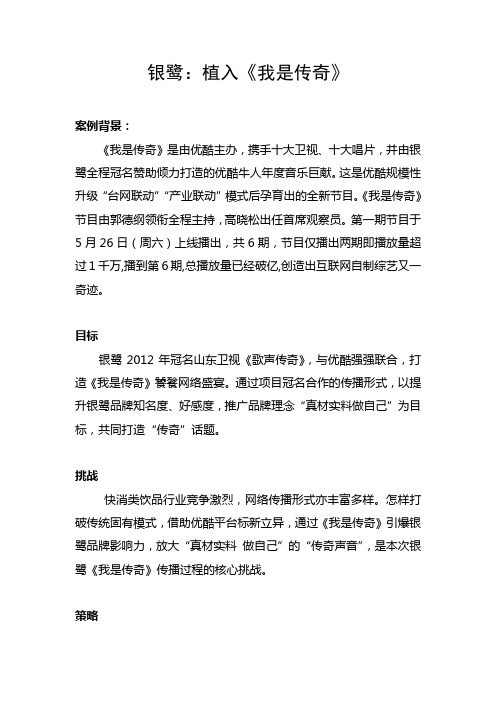 银鹭：植入《我是传奇》

案例背景：

《我是传奇》是由优酷主办，携手十大卫视、十大唱片，并由银鹭全程冠名赞助倾力打造的优酷牛人年度音乐巨献。这是优酷规模性升级“台网联动”“产业联动”模式后孕育出的全新节目。《我是传奇》节目由郭德纲领衔全程主持，高晓松出任首席观察员。第一期节目于5月26日（周六）上线播出，共6期，节目仅播出两期即播放量超过1千万,播到第6期,总播放量已经破亿,创造出互联网自制综艺又一奇迹。

目标

银鹭 2012 年冠名山东卫视《歌声传奇》，与优酷强强联合，打造《我是传奇》饕餮网络盛宴。通过项目冠名合作的传播形式，以提升银鹭品牌知名度、好感度，推广品牌理念“真材实料做自己”为目标，共同打造“传奇”话题。

挑战

快消类饮品行业竞争激烈，网络传播形式亦丰富多样。怎样打破传统固有模式，借助优酷平台标新立异，通过《我是传奇》引爆银鹭品牌影响力，放大“真材实料 做自己”的“传奇声音”，是本次银鹭《我是传奇》传播过程的核心挑战。

策略